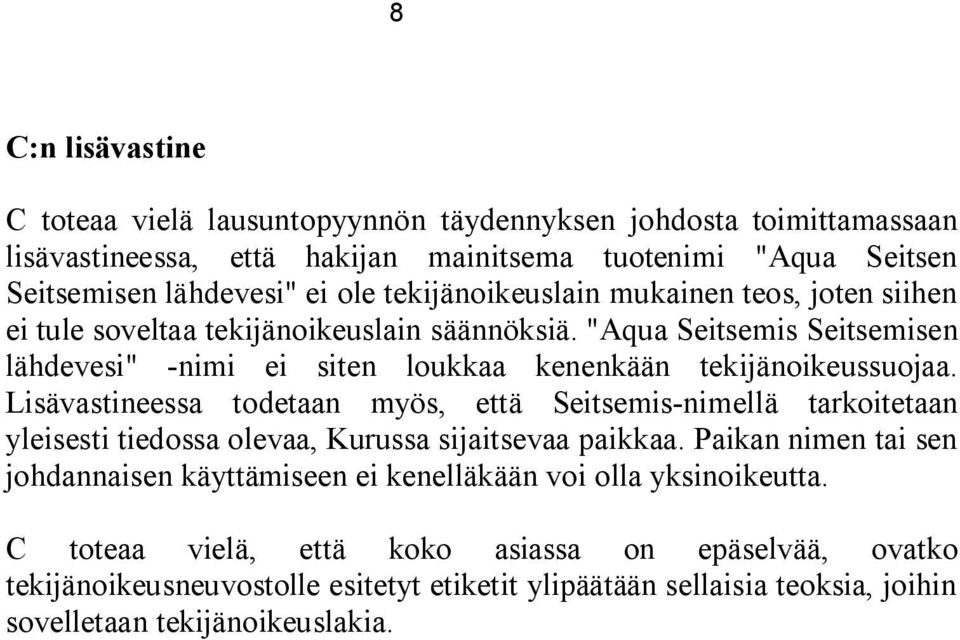 8

C:n lisävastine

C toteaa vielä lausuntopyynnön täydennyksen johdosta toimittamassaan lisävastineessa, että hakijan mainitsema tuotenimi "Aqua Seitsen Seitsemisen lähdevesi" ei ole tekijänoikeuslain mukainen teos, joten siihen ei tule soveltaa tekijänoikeuslain säännöksiä. "Aqua Seitsemis Seitsemisen lähdevesi" -nimi ei siten loukkaa kenenkään tekijänoikeussuojaa. Lisävastineessa todetaan myös, että Seitsemis-nimellä tarkoitetaan yleisesti tiedossa olevaa, Kurussa sijaitsevaa paikkaa. Paikan nimen tai sen johdannaisen käyttämiseen ei kenelläkään voi olla yksinoikeutta.

C toteaa vielä, että koko asiassa on epäselvää, ovatko tekijänoikeusneuvostolle esitetyt etiketit ylipäätään sellaisia teoksia, joihin sovelletaan tekijänoikeuslakia.